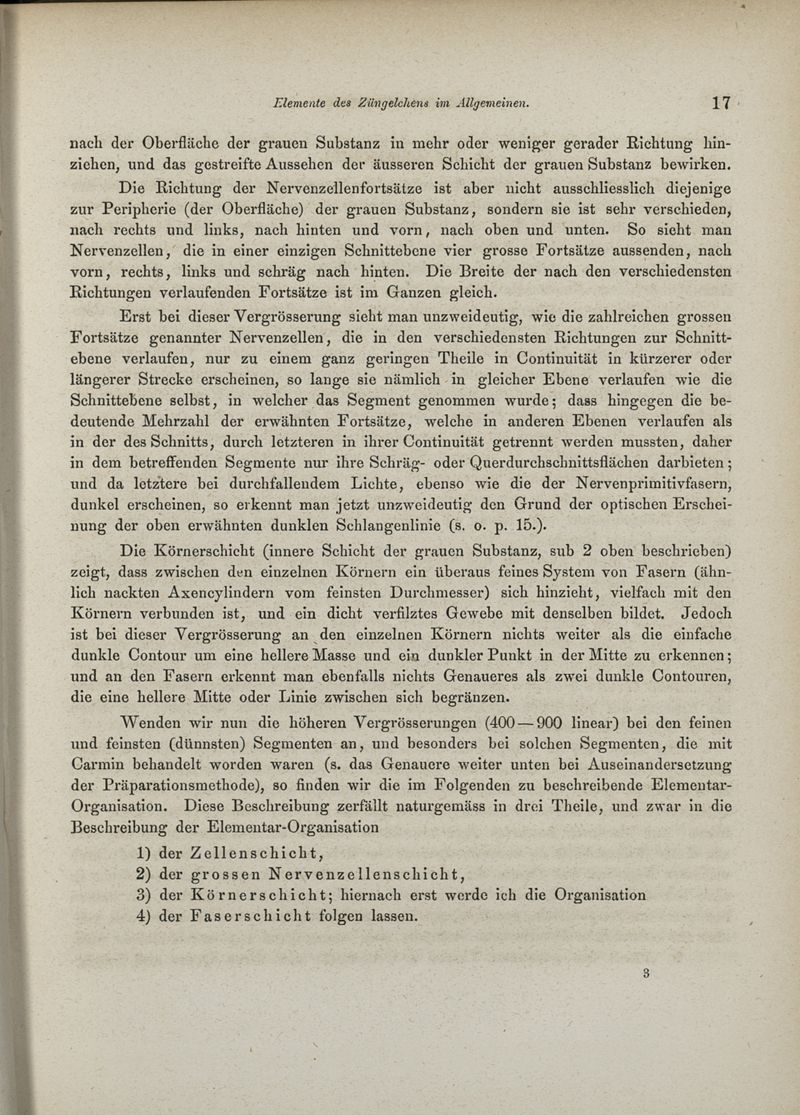 Elemente des Züngelchens im Allgemeinen. 17

nach der Oberfläche der grauen Substanz in mehr oder weniger gerader Richtung hinziehen, und das gestreifte Aussehen der äusseren Schicht der grauen Substanz bewirken.

Die Richtung der Nervenzellenfortsätze ist aber nicht ausschliesslich diejenige zur Peripherie (der Oberfläche) der grauen Substanz, sondern sie ist sehr verschieden, nach rechts und links, nach hinten und vorn, nach oben und unten. So sieht man Nervenzellen, die in einer einzigen Schnittebene vier grosse Fortsätze aussenden, nach vorn, rechts, links und schräg nach hinten. Die Breite der nach den verschiedensten Richtungen verlaufenden Fortsätze ist im Ganzen gleich.

Erst bei dieser Vergrösserung sieht man unzweideutig, wie die zahlreichen grossen Fortsätze genannter Nervenzellen, die in den verschiedensten Richtungen zur Schnittebene verlaufen, nur zu einem ganz geringen Theile in Continuität in kürzerer oder längerer Strecke erscheinen, so lange sie nämlich in gleicher Ebene verlaufen wie die Schnittebene selbst, in welcher das Segment genommen wurde; dass hingegen die bedeutende Mehrzahl der erwähnten Fortsätze, welche in anderen Ebenen verlaufen als in der des Schnitts, durch letzteren in ihrer Continuität getrennt werden mussten, daher in dem betreffenden Segmente nur ihre Schräg- oder Querdurchschnittsflächen darbieten; und da letztere bei durchfallendem Lichte, ebenso wie die der Nervenprimitivfasern, dunkel erscheinen, so erkennt man jetzt unzweideutig den Grund der optischen Erscheinung der oben erwähnten dunklen Schlangenlinie (s. o. p. 15.).

Die Körnerschicht (innere Schicht der grauen Substanz, sub 2 oben beschrieben) zeigt, dass zwischen den einzelnen Körnern ein überaus feines System von Fasern (ähnlich nackten Axencylindern vom feinsten Durchmesser) sich hinzieht, vielfach mit den Körnern verbunden ist, und ein dicht verfilztes Gewebe mit denselben bildet. Jedoch ist bei dieser Vergrösserung an den einzelnen Körnern nichts weiter als die einfache dunkle Contour um eine hellere Masse und ein dunkler Punkt in der Mitte zu erkennen; und an den Fasern erkennt man ebenfalls nichts Genaueres als zwei dunkle Contouren, die eine hellere Mitte oder Linie zwischen sich begränzen.

Wenden wir nun die höheren Vergrösserungen (400 — 900 linear) bei den feinen und feinsten (dünnsten) Segmenten an, und besonders bei solchen Segmenten, die mit Carmin behandelt worden waren (s. das Genauere weiter unten bei Auseinandersetzung der Präparationsmethode), so finden wir die im Folgenden zu beschreibende Elementar-Organisation. Diese Beschreibung zerfällt naturgemäss in drei Theile, und zwar in die Beschreibung der Elementar-Organisation

1) der Zellenschicht,
2) der grossen Nervenzellenschicht,
3) der Körnerschicht; hiernach erst werde ich die Organisation
4) der Faserschicht folgen lassen.

3